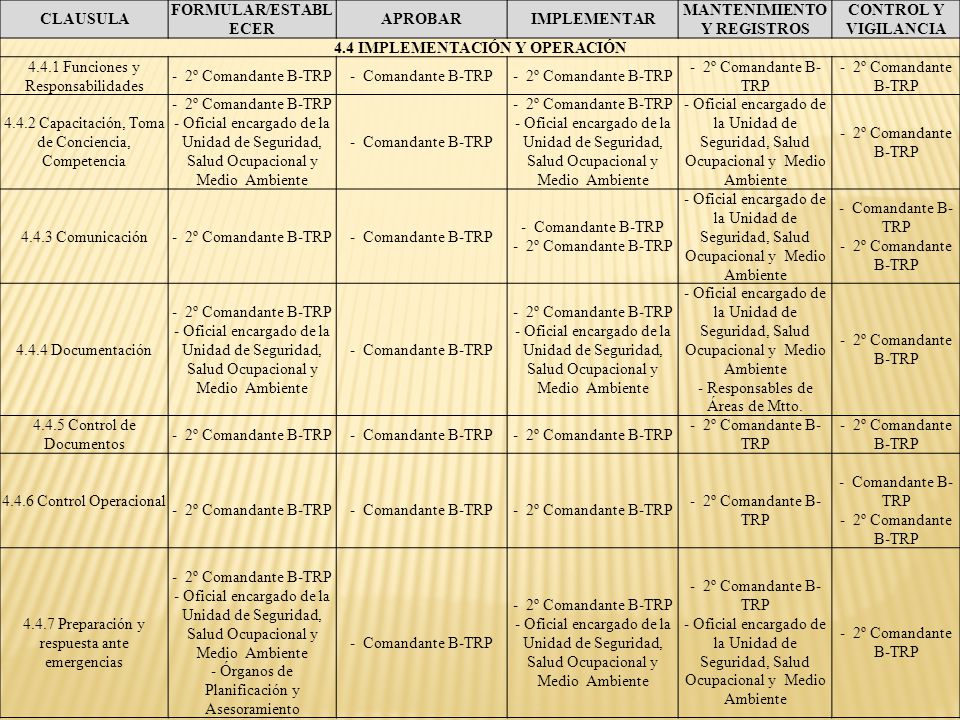 | CLAUSULA | FORMULAR/ESTABLECER | APROBAR | IMPLEMENTAR | MANTENIMIENTO Y REGISTROS | CONTROL Y VIGILANCIA |
|---|---|---|---|---|---|
| 4.4 IMPLEMENTACIÓN Y OPERACIÓN | | | | | |
| 4.4.1 Funciones y Responsabilidades | - 2º Comandante B-TRP | - Comandante B-TRP | - 2º Comandante B-TRP | - 2º Comandante B-TRP | - 2º Comandante B-TRP |
| 4.4.2 Capacitación, Toma de Conciencia, Competencia | - 2º Comandante B-TRP - Oficial encargado de la Unidad de Seguridad, Salud Ocupacional y Medio Ambiente | - Comandante B-TRP | - 2º Comandante B-TRP - Oficial encargado de la Unidad de Seguridad, Salud Ocupacional y Medio Ambiente | - Oficial encargado de la Unidad de Seguridad, Salud Ocupacional y Medio Ambiente | - 2º Comandante B-TRP |
| 4.4.3 Comunicación | - 2º Comandante B-TRP | - Comandante B-TRP | - Comandante B-TRP - 2º Comandante B-TRP | - Oficial encargado de la Unidad de Seguridad, Salud Ocupacional y Medio Ambiente | - Comandante B-TRP - 2º Comandante B-TRP |
| 4.4.4 Documentación | - 2º Comandante B-TRP - Oficial encargado de la Unidad de Seguridad, Salud Ocupacional y Medio Ambiente | - Comandante B-TRP | - 2º Comandante B-TRP - Oficial encargado de la Unidad de Seguridad, Salud Ocupacional y Medio Ambiente | - Oficial encargado de la Unidad de Seguridad, Salud Ocupacional y Medio Ambiente - Responsables de Áreas de Mtto. | - 2º Comandante B-TRP |
| 4.4.5 Control de Documentos | - 2º Comandante B-TRP | - Comandante B-TRP | - 2º Comandante B-TRP | - 2º Comandante B-TRP | - 2º Comandante B-TRP |
| 4.4.6 Control Operacional | - 2º Comandante B-TRP | - Comandante B-TRP | - 2º Comandante B-TRP | - 2º Comandante B-TRP | - Comandante B-TRP - 2º Comandante B-TRP |
| 4.4.7 Preparación y respuesta ante emergencias | - 2º Comandante B-TRP - Oficial encargado de la Unidad de Seguridad, Salud Ocupacional y Medio Ambiente - Órganos de Planificación y Asesoramiento | - Comandante B-TRP | - 2º Comandante B-TRP - Oficial encargado de la Unidad de Seguridad, Salud Ocupacional y Medio Ambiente | - 2º Comandante B-TRP - Oficial encargado de la Unidad de Seguridad, Salud Ocupacional y Medio Ambiente | - 2º Comandante B-TRP |